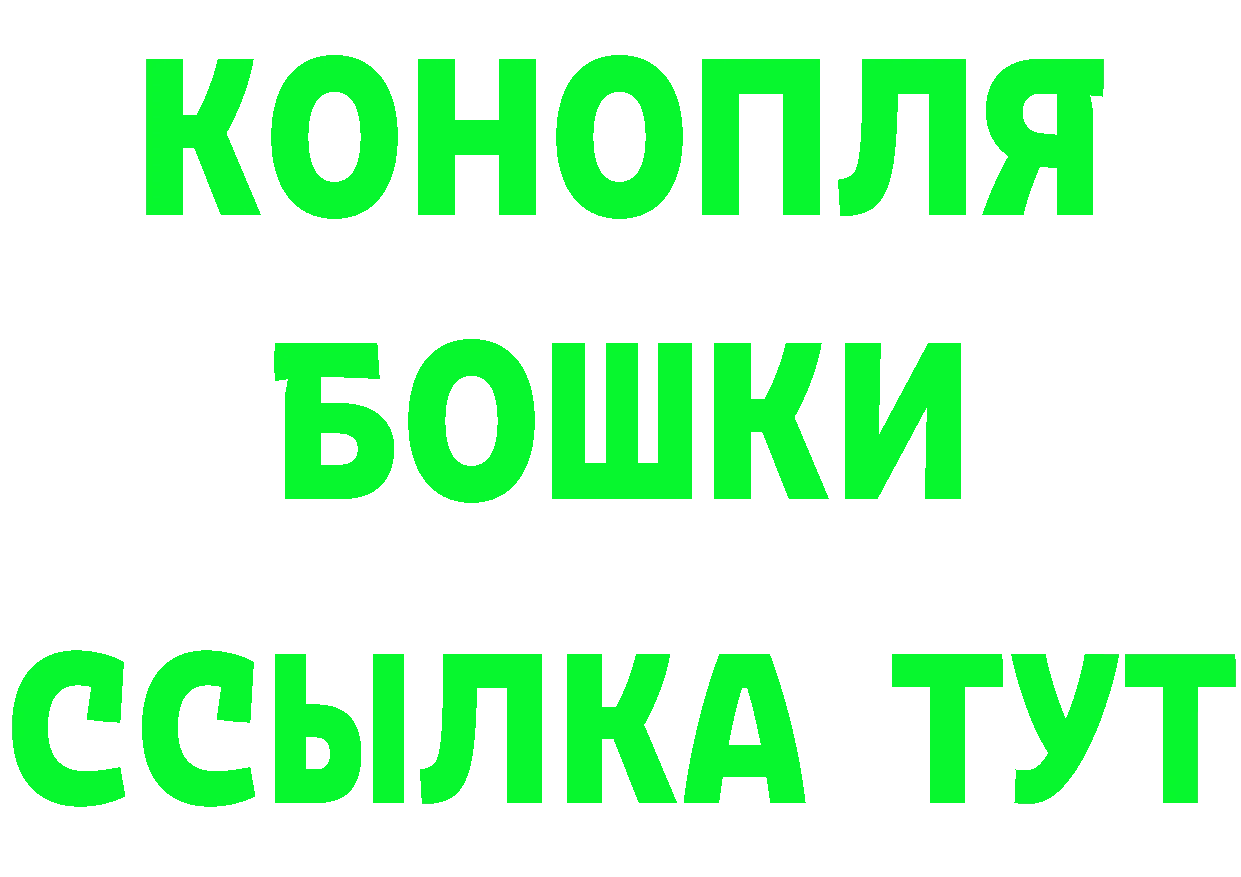 КОНОПЛЯ
БОШКИ
ССЫЛКА ТУТ